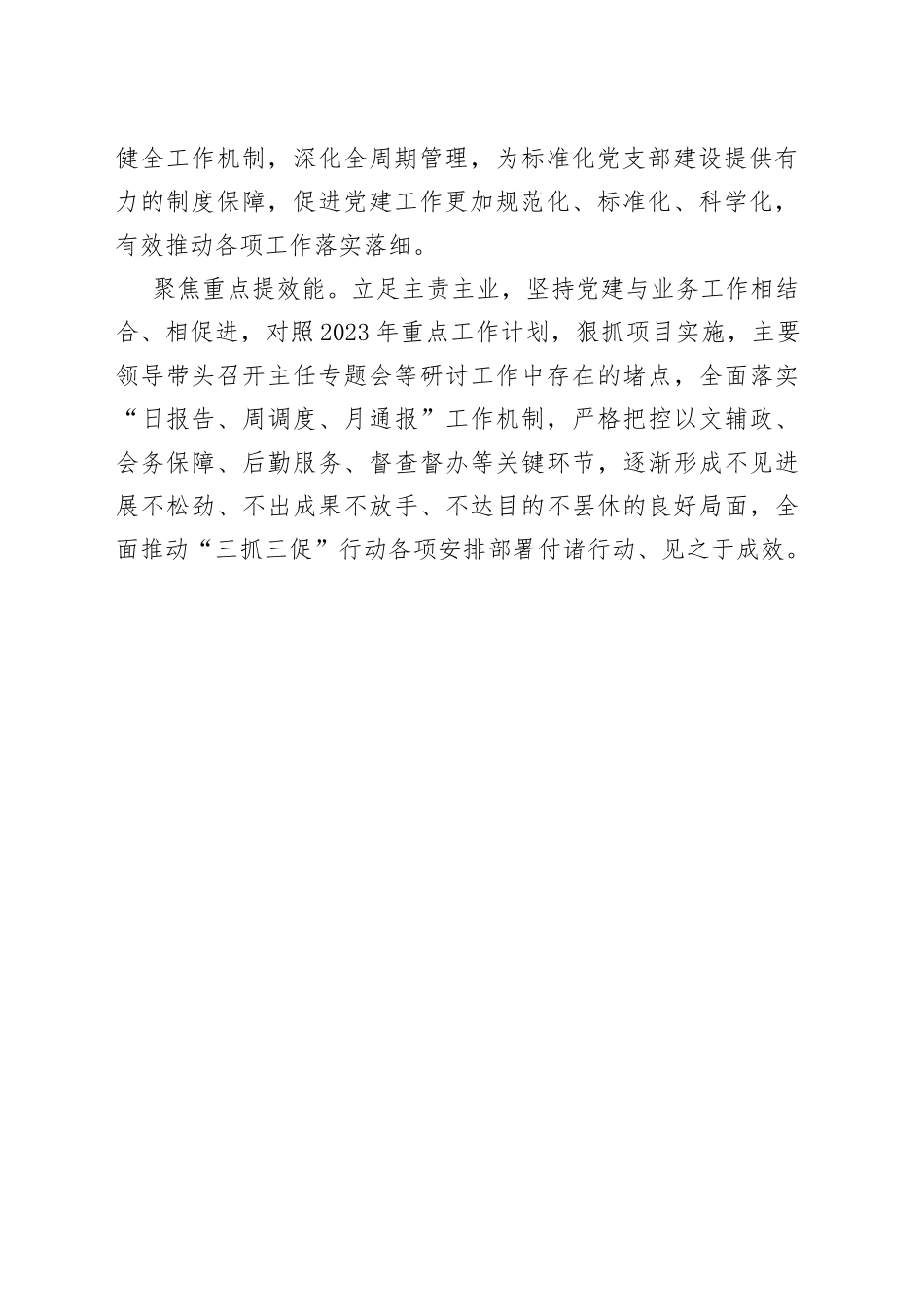 健全工作机制，深化全周期管理，为标准化党支部建设提供有力的制度保障，促进党建工作更加规范化、标准化、科学化，有效推动各项工作落实落细。

聚焦重点提效能。立足主责主业，坚持党建与业务工作相结合、相促进，对照2023年重点工作计划，狠抓项目实施，主要领导带头召开主任专题会等研讨工作中存在的堵点，全面落实“日报告、周调度、月通报”工作机制，严格把控以文辅政、会务保障、后勤服务、督查督办等关键环节，逐渐形成不见进展不松劲、不出成果不放手、不达目的不罢休的良好局面，全面推动“三抓三促”行动各项安排部署付诸行动、见之于成效。